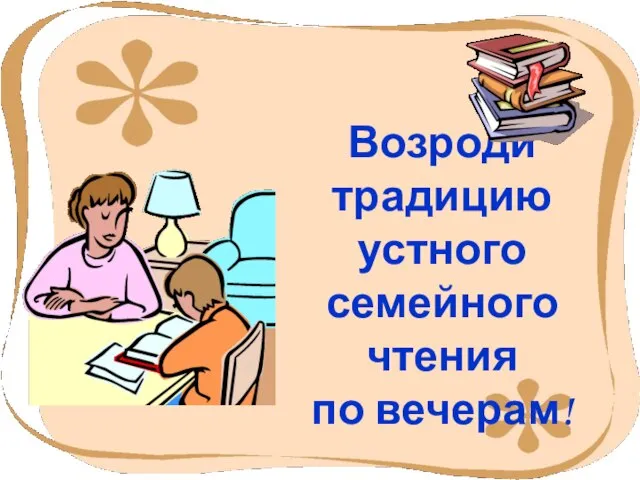 Возроди традицию устного семейного чтения по вечерам!